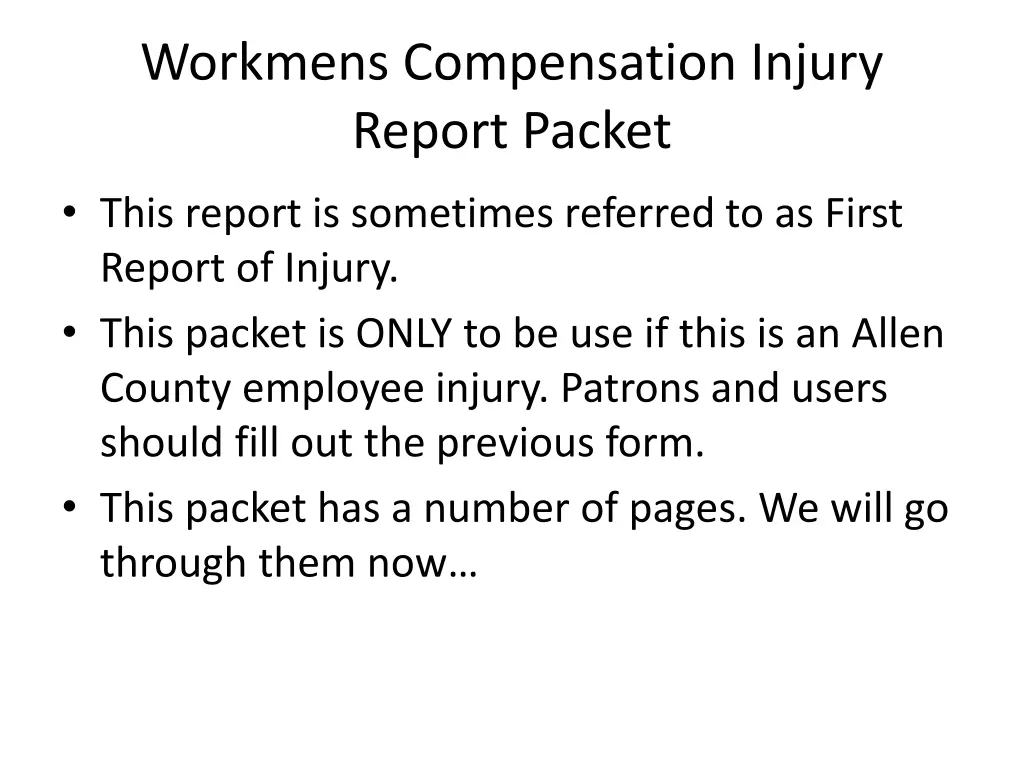 Workmens Compensation Injury Report Packet

• This report is sometimes referred to as First Report of Injury.
• This packet is ONLY to be use if this is an Allen County employee injury. Patrons and users should fill out the previous form.
• This packet has a number of pages. We will go through them now…